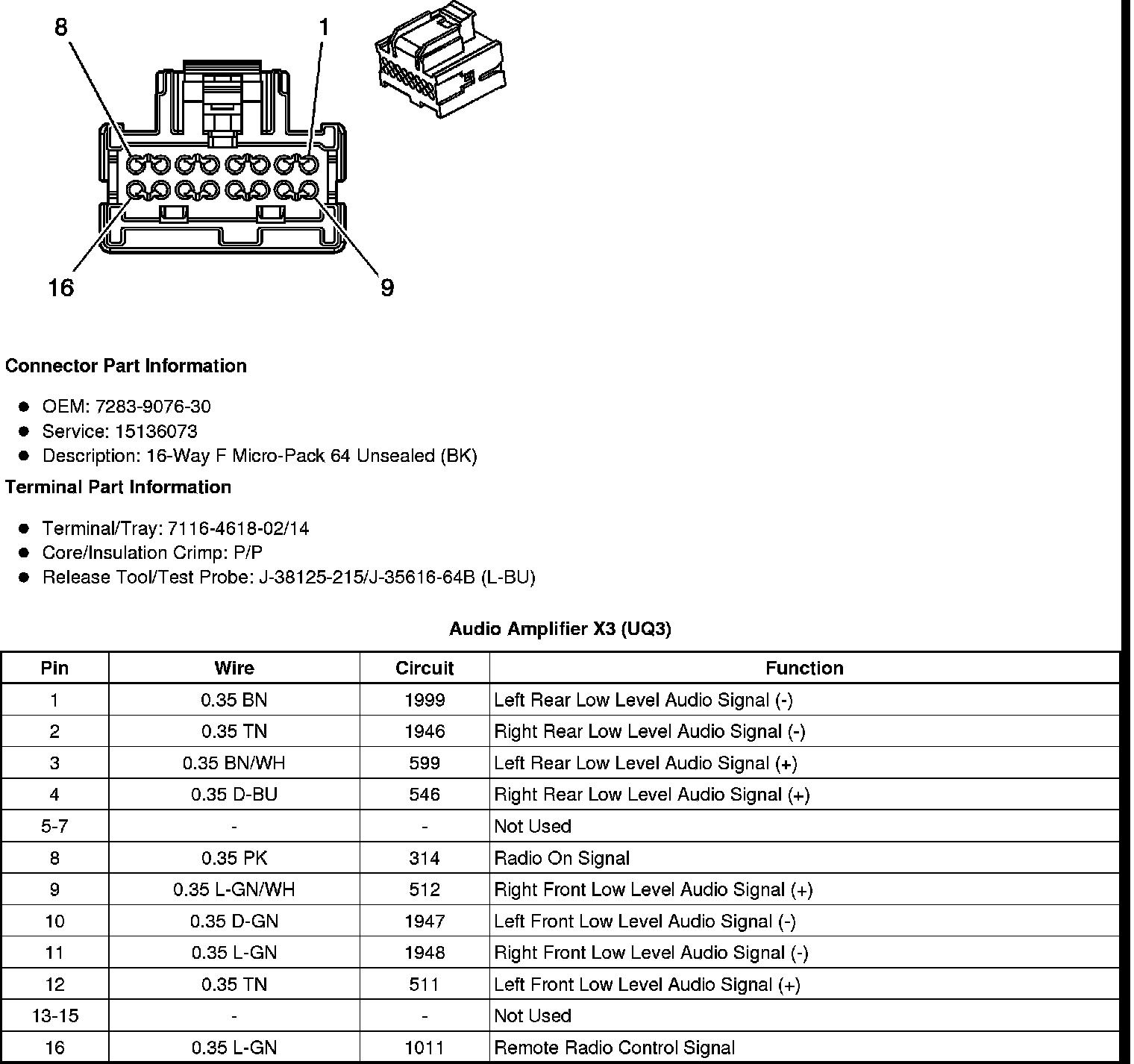 8
1
16
9

Connector Part Information

- OEM: 7283-9076-30
- Service: 15136073
- Description: 16-Way F Micro-Pack 64 Unsealed (BK)

Terminal Part Information

- Terminal/Tray: 7116-4618-02/14
- Core/Insulation Crimp: P/P
- Release Tool/Test Probe: J-38125-215/J-35616-64B (L-BU)

Audio Amplifier X3 (UQ3)

| Pin | Wire | Circuit | Function |
|---|---|---|---|
| 1 | 0.35 BN | 1999 | Left Rear Low Level Audio Signal (-) |
| 2 | 0.35 TN | 1946 | Right Rear Low Level Audio Signal (-) |
| 3 | 0.35 BN/WH | 599 | Left Rear Low Level Audio Signal (+) |
| 4 | 0.35 D-BU | 546 | Right Rear Low Level Audio Signal (+) |
| 5-7 | - | - | Not Used |
| 8 | 0.35 PK | 314 | Radio On Signal |
| 9 | 0.35 L-GN/WH | 512 | Right Front Low Level Audio Signal (+) |
| 10 | 0.35 D-GN | 1947 | Left Front Low Level Audio Signal (-) |
| 11 | 0.35 L-GN | 1948 | Right Front Low Level Audio Signal (-) |
| 12 | 0.35 TN | 511 | Left Front Low Level Audio Signal (+) |
| 13-15 | - | - | Not Used |
| 16 | 0.35 L-GN | 1011 | Remote Radio Control Signal |